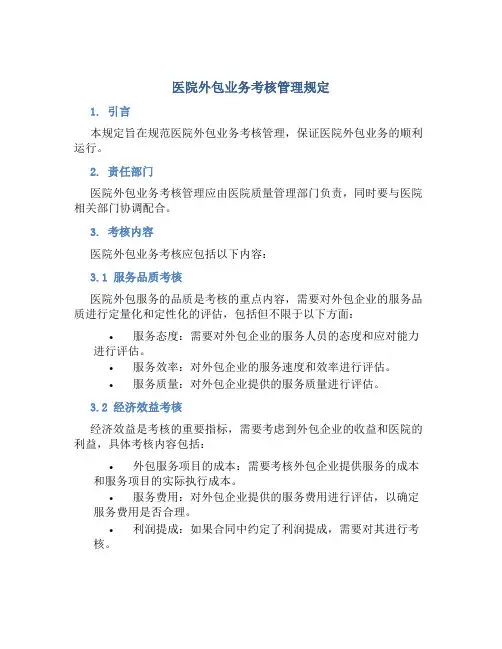 医院外包业务考核管理规定

1. 引言

本规定旨在规范医院外包业务考核管理，保证医院外包业务的顺利运行。

2. 责任部门

医院外包业务考核管理应由医院质量管理部门负责，同时要与医院相关部门协调配合。

3. 考核内容

医院外包业务考核应包括以下内容：

3.1 服务品质考核

医院外包服务的品质是考核的重点内容，需要对外包企业的服务品质进行定量化和定性化的评估，包括但不限于以下方面：

• 服务态度：需要对外包企业的服务人员的态度和应对能力进行评估。
• 服务效率：对外包企业的服务速度和效率进行评估。
• 服务质量：对外包企业提供的服务质量进行评估。

3.2 经济效益考核

经济效益是考核的重要指标，需要考虑到外包企业的收益和医院的利益，具体考核内容包括：

• 外包服务项目的成本：需要考核外包企业提供服务的成本和服务项目的实际执行成本。
• 服务费用：对外包企业提供的服务费用进行评估，以确定服务费用是否合理。
• 利润提成：如果合同中约定了利润提成，需要对其进行考核。